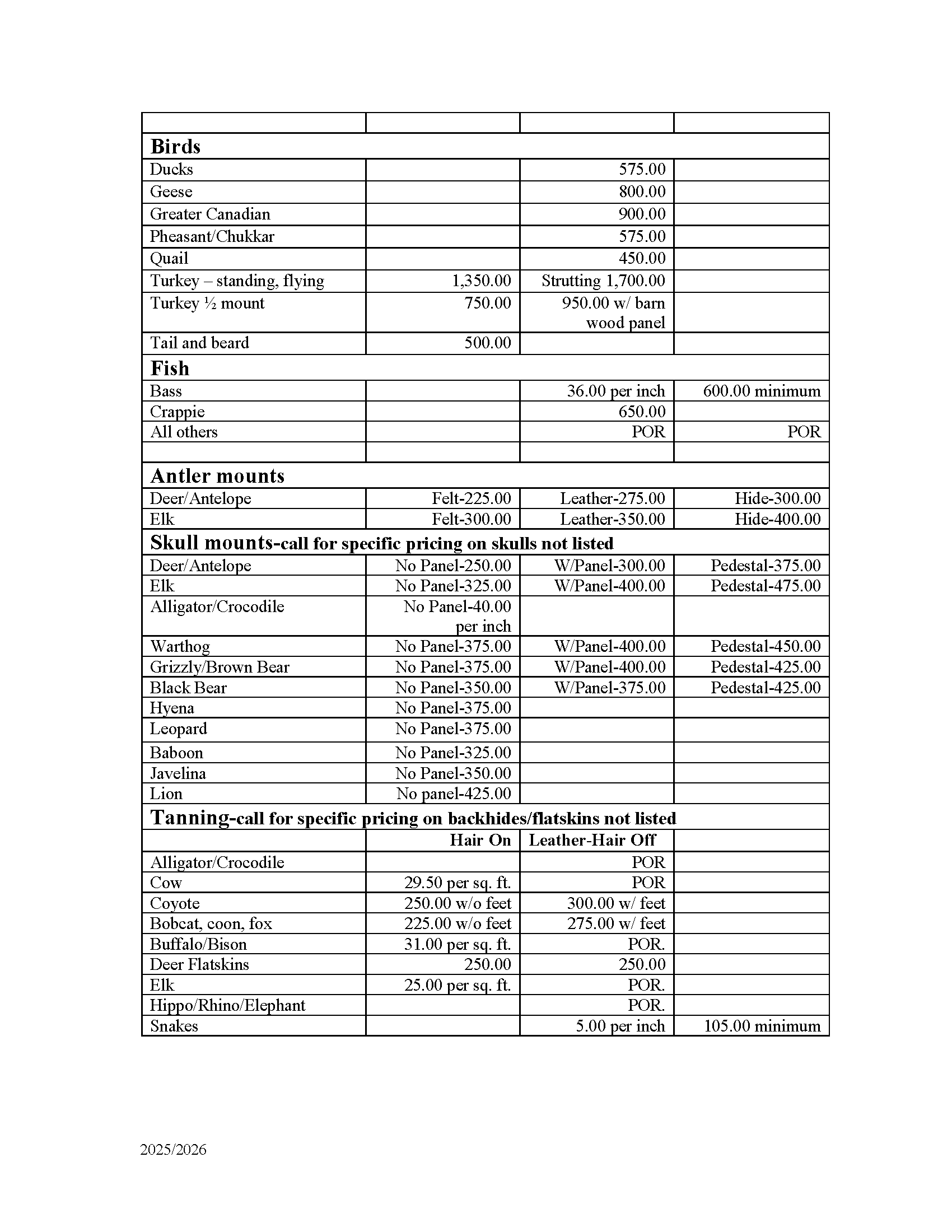 | | | | |
|---|---|---|---|
| **Birds** | | | |
| Ducks | | 575.00 | |
| Geese | | 800.00 | |
| Greater Canadian | | 900.00 | |
| Pheasant/Chukkar | | 575.00 | |
| Quail | | 450.00 | |
| Turkey – standing, flying | 1,350.00 | Strutting 1,700.00 | |
| Turkey ½ mount | 750.00 | 950.00 w/ barn wood panel | |
| Tail and beard | 500.00 | | |
| **Fish** | | | |
| Bass | | 36.00 per inch | 600.00 minimum |
| Crappie | | 650.00 | |
| All others | | POR | POR |
| | | | |
| **Antler mounts** | | | |
| Deer/Antelope | Felt-225.00 | Leather-275.00 | Hide-300.00 |
| Elk | Felt-300.00 | Leather-350.00 | Hide-400.00 |
| **Skull mounts-call for specific pricing on skulls not listed** | | | |
| Deer/Antelope | No Panel-250.00 | W/Panel-300.00 | Pedestal-375.00 |
| Elk | No Panel-325.00 | W/Panel-400.00 | Pedestal-475.00 |
| Alligator/Crocodile | No Panel-40.00 per inch | | |
| Warthog | No Panel-375.00 | W/Panel-400.00 | Pedestal-450.00 |
| Grizzly/Brown Bear | No Panel-375.00 | W/Panel-400.00 | Pedestal-425.00 |
| Black Bear | No Panel-350.00 | W/Panel-375.00 | Pedestal-425.00 |
| Hyena | No Panel-375.00 | | |
| Leopard | No Panel-375.00 | | |
| Baboon | No Panel-325.00 | | |
| Javelina | No Panel-350.00 | | |
| Lion | No panel-425.00 | | |
| **Tanning-call for specific pricing on backhides/flatskins not listed** | | | |
| | **Hair On** | **Leather-Hair Off** | |
| Alligator/Crocodile | | POR | |
| Cow | 29.50 per sq. ft. | POR | |
| Coyote | 250.00 w/o feet | 300.00 w/ feet | |
| Bobcat, coon, fox | 225.00 w/o feet | 275.00 w/ feet | |
| Buffalo/Bison | 31.00 per sq. ft. | POR. | |
| Deer Flatskins | 250.00 | 250.00 | |
| Elk | 25.00 per sq. ft. | POR. | |
| Hippo/Rhino/Elephant | | POR. | |
| Snakes | | 5.00 per inch | 105.00 minimum |

2025/2026